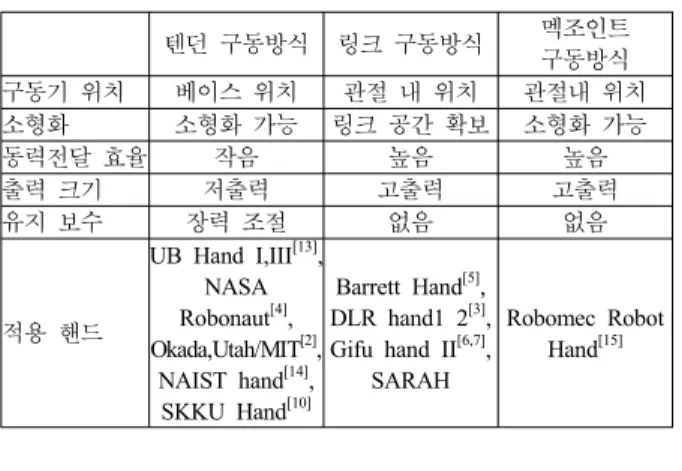 |  | 텐던 구동방식 | 링크 구동방식 | 멕조인트 구동방식 |
|---|---|---|---|
| 구동기 위치 | 베이스 위치 | 관절 내 위치 | 관절내 위치 |
| 소형화 | 소형화 가능 | 링크 공간 확보 | 소형화 가능 |
| 동력전달 효율 | 작음 | 높음 | 높음 |
| 출력 크기 | 저출력 | 고출력 | 고출력 |
| 유지 보수 | 장력 조절 | 없음 | 없음 |
| 적용 핸드 | UB Hand I,III$^{[13]}$, NASA Robonaut$^{[4]}$, Okada,Utah/MIT$^{[2]}$, NAIST hand$^{[14]}$, SKKU Hand$^{[10]}$ | Barrett Hand$^{[5]}$, DLR hand1 2$^{[3]}$, Gifu hand II$^{[6,7]}$, SARAH | Robomec Robot Hand$^{[15]}$ |